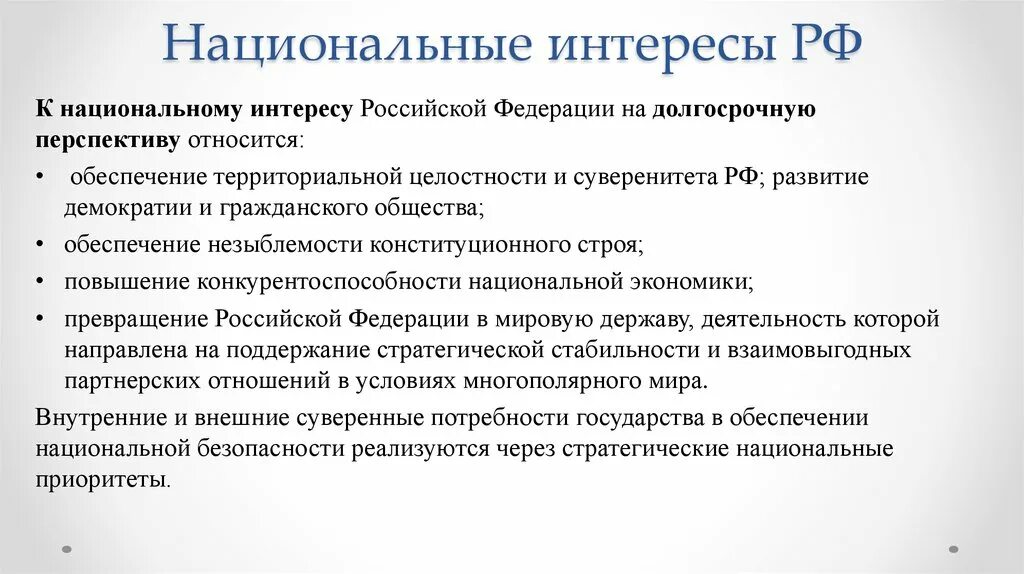 Национальные интересы РФ

К национальному интересу Российской Федерации на долгосрочную перспективу относится:

• обеспечение территориальной целостности и суверенитета РФ; развитие демократии и гражданского общества;
• обеспечение незыблемости конституционного строя;
• повышение конкурентоспособности национальной экономики;
• превращение Российской Федерации в мировую державу, деятельность которой направлена на поддержание стратегической стабильности и взаимовыгодных партнерских отношений в условиях многополярного мира.

Внутренние и внешние суверенные потребности государства в обеспечении национальной безопасности реализуются через стратегические национальные приоритеты.